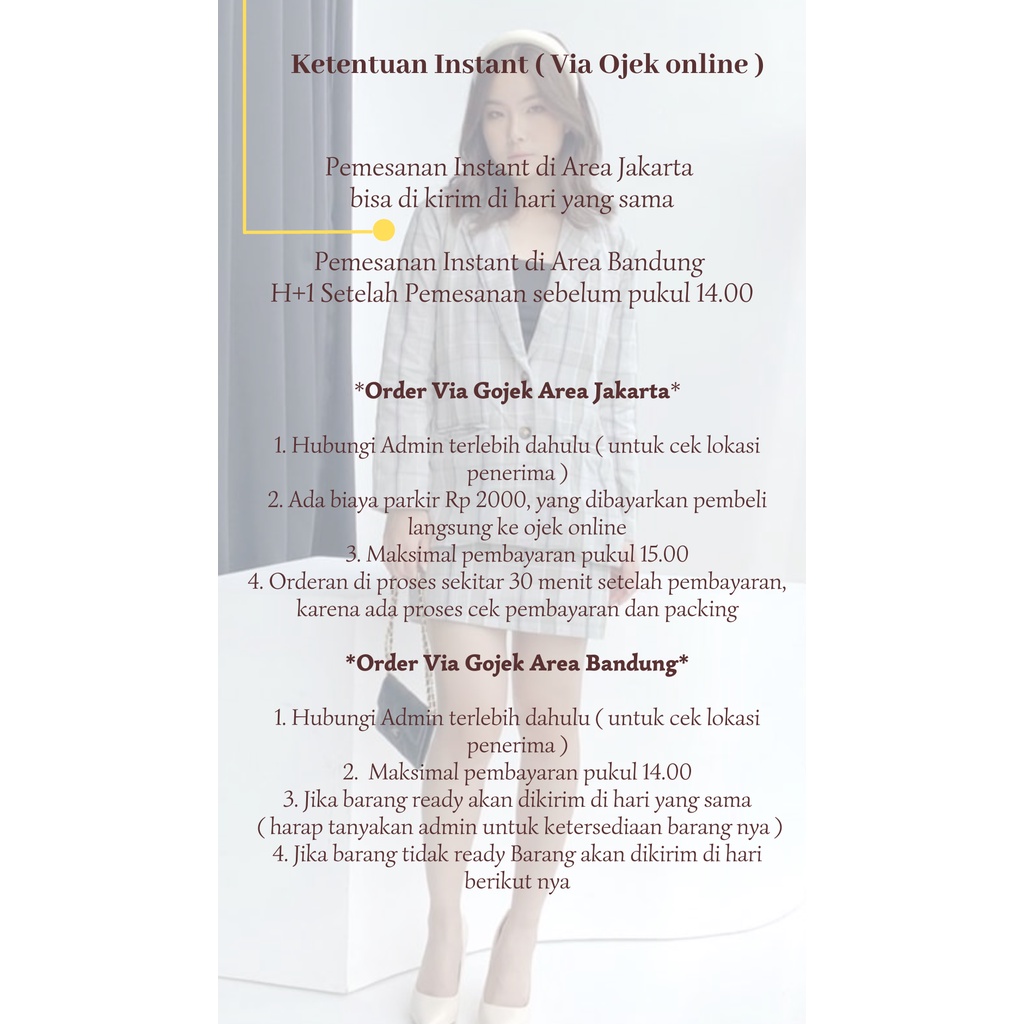 Ketentuan Instant ( Via Ojek online )

Pemesanan Instant di Area Jakarta bisa di kirim di hari yang sama

Pemesanan Instant di Area Bandung H+1 Setelah Pemesanan sebelum pukul 14.00

*Order Via Gojek Area Jakarta*

1. Hubungi Admin terlebih dahulu ( untuk cek lokasi penerima )
2. Ada biaya parkir Rp 2000, yang dibayarkan pembeli langsung ke ojek online
3. Maksimal pembayaran pukul 15.00
4. Orderan di proses sekitar 30 menit setelah pembayaran, karena ada proses cek pembayaran dan packing

*Order Via Gojek Area Bandung*

1. Hubungi Admin terlebih dahulu ( untuk cek lokasi penerima )
2. Maksimal pembayaran pukul 14.00
3. Jika barang ready akan dikirim di hari yang sama ( harap tanyakan admin untuk ketersediaan barang nya )
4. Jika barang tidak ready Barang akan dikirim di hari berikut nya